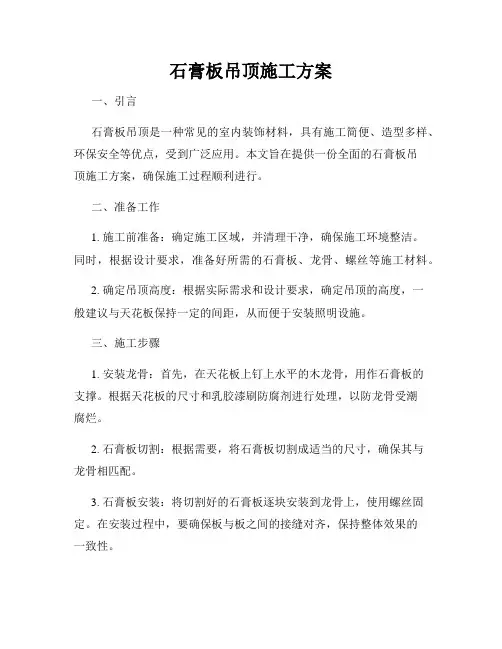 石膏板吊顶施工方案

一、引言

石膏板吊顶是一种常见的室内装饰材料，具有施工简便、造型多样、环保安全等优点，受到广泛应用。本文旨在提供一份全面的石膏板吊顶施工方案，确保施工过程顺利进行。

二、准备工作

1. 施工前准备：确定施工区域，并清理干净，确保施工环境整洁。同时，根据设计要求，准备好所需的石膏板、龙骨、螺丝等施工材料。

2. 确定吊顶高度：根据实际需求和设计要求，确定吊顶的高度，一般建议与天花板保持一定的间距，从而便于安装照明设施。

三、施工步骤

1. 安装龙骨：首先，在天花板上钉上水平的木龙骨，用作石膏板的支撑。根据天花板的尺寸和乳胶漆刷防腐剂进行处理，以防龙骨受潮腐烂。

2. 石膏板切割：根据需要，将石膏板切割成适当的尺寸，确保其与龙骨相匹配。

3. 石膏板安装：将切割好的石膏板逐块安装到龙骨上，使用螺丝固定。在安装过程中，要确保板与板之间的接缝对齐，保持整体效果的一致性。